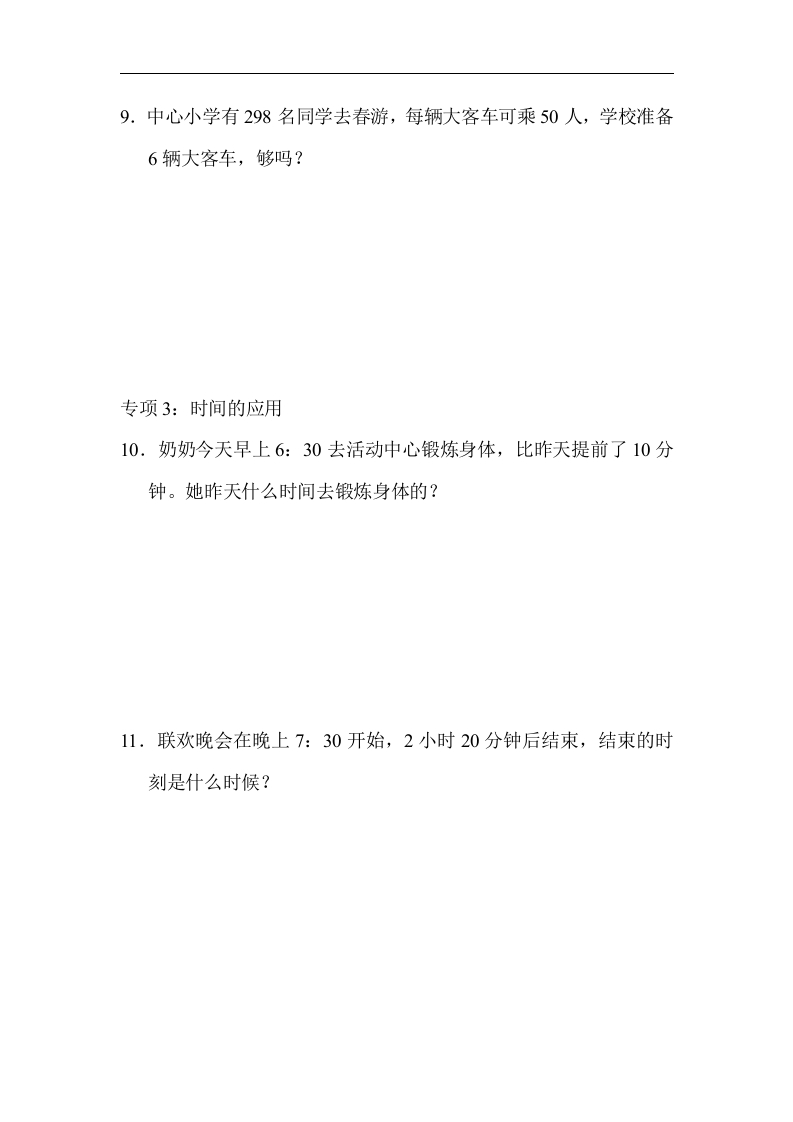 9．中心小学有 298 名同学去春游，每辆大客车可乘 50 人，学校准备 6 辆大客车，够吗？

专项 3：时间的应用

10．奶奶今天早上 6：30 去活动中心锻炼身体，比昨天提前了 10 分钟。她昨天什么时间去锻炼身体的？

11．联欢晚会在晚上 7：30 开始，2 小时 20 分钟后结束，结束的时刻是什么时候？